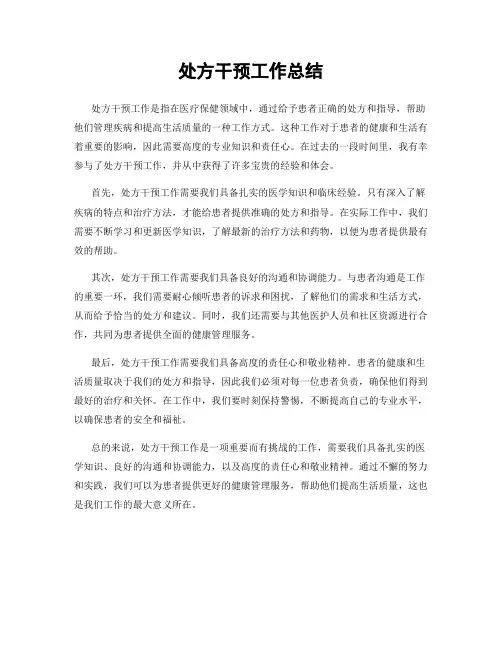 处方干预工作总结

处方干预工作是指在医疗保健领域中，通过给予患者正确的处方和指导，帮助他们管理疾病和提高生活质量的一种工作方式。这种工作对于患者的健康和生活有着重要的影响，因此需要高度的专业知识和责任心。在过去的一段时间里，我有幸参与了处方干预工作，并从中获得了许多宝贵的经验和体会。

首先，处方干预工作需要我们具备扎实的医学知识和临床经验。只有深入了解疾病的特点和治疗方法，才能给患者提供准确的处方和指导。在实际工作中，我们需要不断学习和更新医学知识，了解最新的治疗方法和药物，以便为患者提供最有效的帮助。

其次，处方干预工作需要我们具备良好的沟通和协调能力。与患者沟通是工作的重要一环，我们需要耐心倾听患者的诉求和困扰，了解他们的需求和生活方式，从而给予恰当的处方和建议。同时，我们还需要与其他医护人员和社区资源进行合作，共同为患者提供全面的健康管理服务。

最后，处方干预工作需要我们具备高度的责任心和敬业精神。患者的健康和生活质量取决于我们的处方和指导，因此我们必须对每一位患者负责，确保他们得到最好的治疗和关怀。在工作中，我们要时刻保持警惕，不断提高自己的专业水平，以确保患者的安全和福祉。

总的来说，处方干预工作是一项重要而有挑战的工作，需要我们具备扎实的医学知识、良好的沟通和协调能力，以及高度的责任心和敬业精神。通过不懈的努力和实践，我们可以为患者提供更好的健康管理服务，帮助他们提高生活质量，这也是我们工作的最大意义所在。